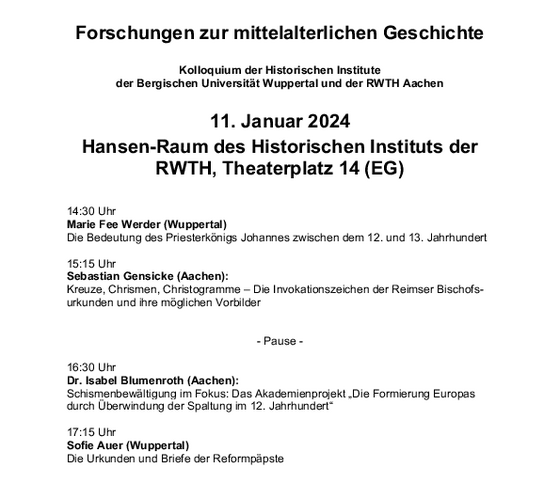 Forschungen zur mittelalterlichen Geschichte

Kolloquium der Historischen Institute
der Bergischen Universität Wuppertal und der RWTH Aachen

11. Januar 2024
Hansen-Raum des Historischen Instituts der RWTH, Theaterplatz 14 (EG)

14:30 Uhr
Marie Fee Werder (Wuppertal)
Die Bedeutung des Priesterkönigs Johannes zwischen dem 12. und 13. Jahrhundert

15:15 Uhr
Sebastian Gensicke (Aachen):
Kreuze, Chrismen, Christogramme – Die Invokationszeichen der Reimser Bischofsurkunden und ihre möglichen Vorbilder

- Pause -

16:30 Uhr
Dr. Isabel Blumenroth (Aachen):
Schismenbewältigung im Fokus: Das Akademienprojekt „Die Formierung Europas durch Überwindung der Spaltung im 12. Jahrhundert“

17:15 Uhr
Sofie Auer (Wuppertal)
Die Urkunden und Briefe der Reformpäpste